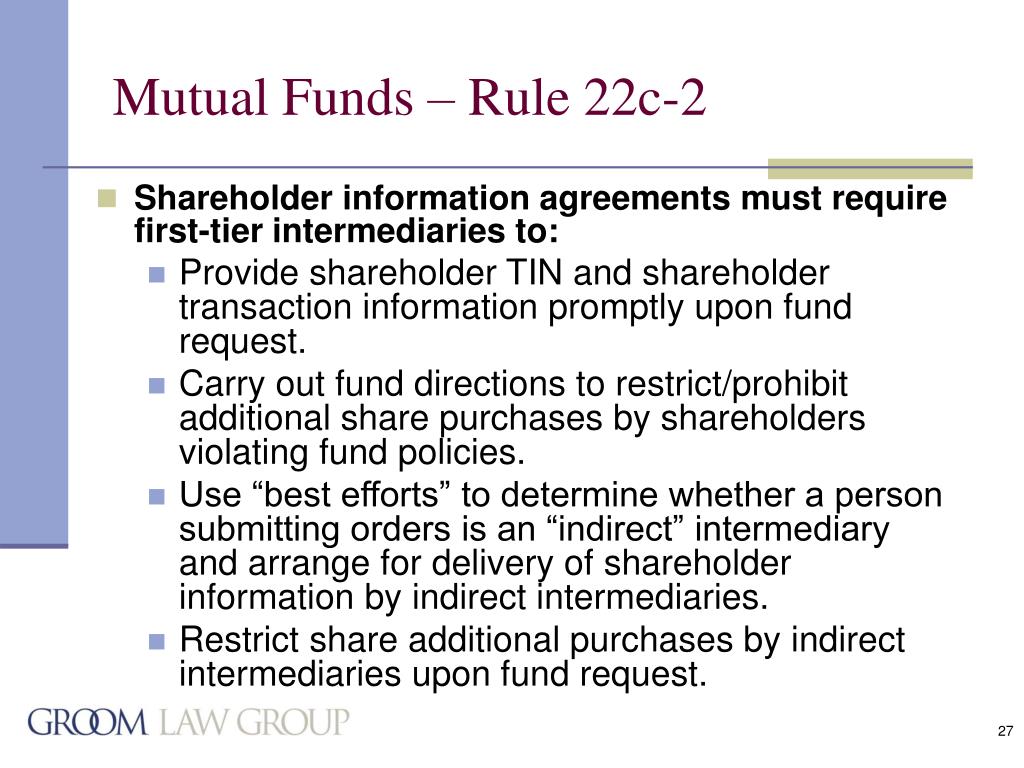 Mutual Funds – Rule 22c-2

Shareholder information agreements must require first-tier intermediaries to:

Provide shareholder TIN and shareholder transaction information promptly upon fund request.

Carry out fund directions to restrict/prohibit additional share purchases by shareholders violating fund policies.

Use “best efforts” to determine whether a person submitting orders is an “indirect” intermediary and arrange for delivery of shareholder information by indirect intermediaries.

Restrict share additional purchases by indirect intermediaries upon fund request.

GROOM LAW GROUP

27